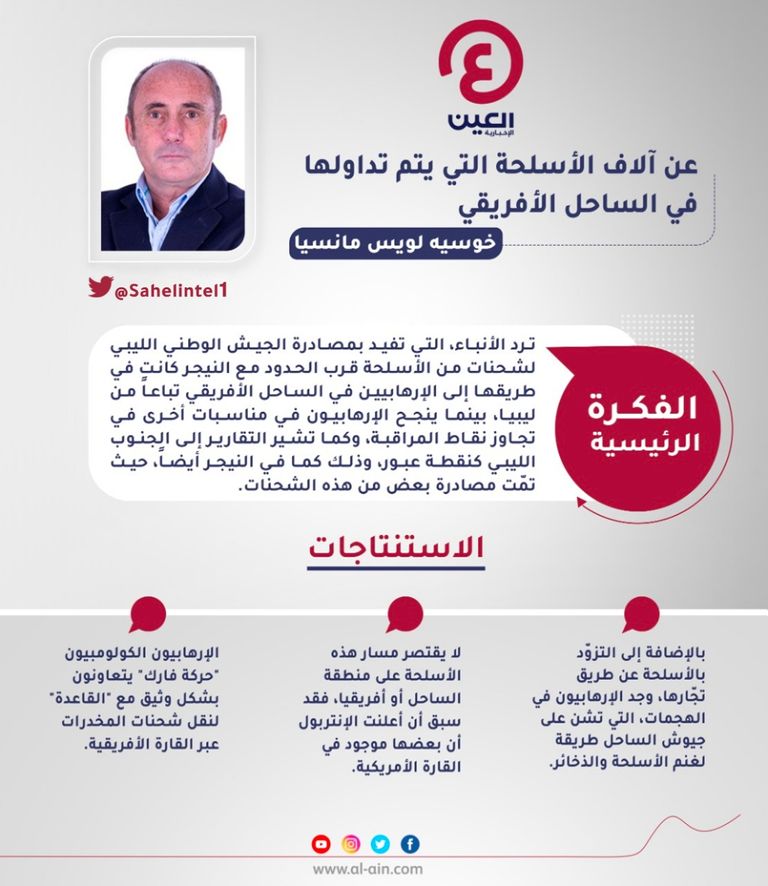 العين
الإخبارية

عن آلاف الأسلحة التي يتم تداولها في الساحل الأفريقي

خوسيه لويس مانسيا

@Sahelintel1

الفكرة الرئيسية

ترد الأنباء، التي تفيد بمصادرة الجيش الوطني الليبي لشحنات من الأسلحة قرب الحدود مع النيجر كانت في طريقها إلى الإرهابيين في الساحل الأفريقي تباعاً من ليبيا، بينما ينجح الإرهابيون في مناسبات أخرى في تجاوز نقاط المراقبة، وكما تشير التقارير إلى الجنوب الليبي كنقطة عبور، وذلك كما في النيجر أيضاً، حيث تمّت مصادرة بعض من هذه الشحنات.

الاستنتاجات

بالإضافة إلى التزوّد بالأسلحة عن طريق تجّارها، وجد الإرهابيون في الهجمات، التي تشن على جيوش الساحل طريقة لغنم الأسلحة والذخائر.

لا يقتصر مسار هذه الأسلحة على منطقة الساحل أو أفريقيا، فقد سبق أن أعلنت الإنتربول أن بعضها موجود في القارة الأمريكية.

الإرهابيون الكولومبيون "حركة فارك" يتعاونون بشكل وثيق مع "القاعدة" لنقل شحنات المخدرات عبر القارة الأفريقية.

www.al-ain.com